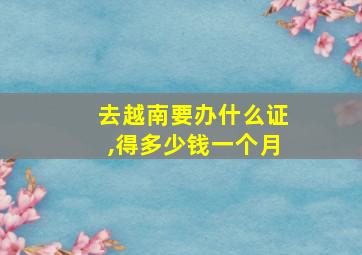 去越南要办什么证,得多少钱一个月